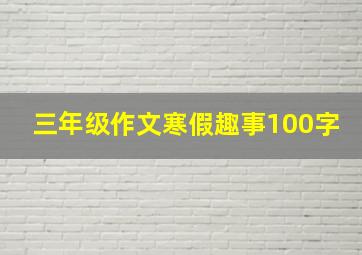 三年级作文寒假趣事100字